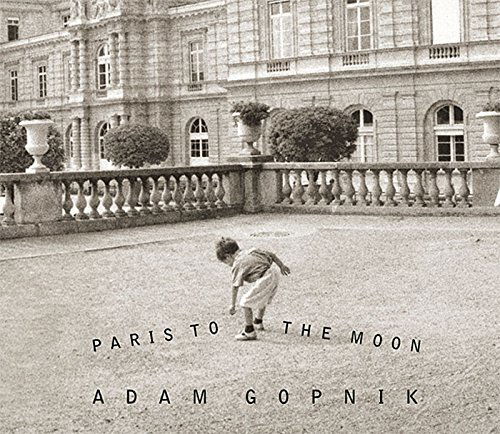 PARIS TO THE MOON

ADAM GOPNIK